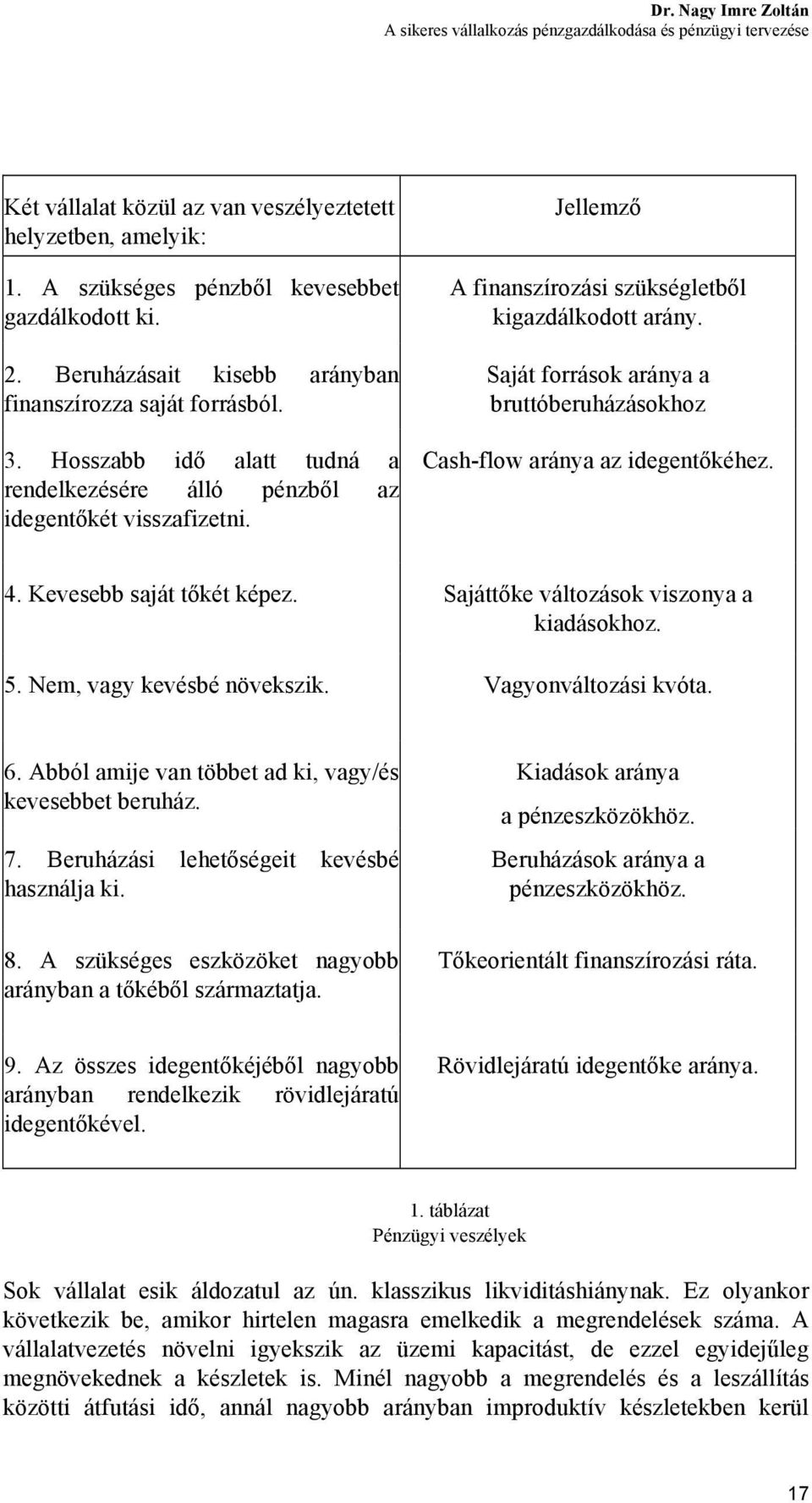 Dr. Nagy Imre Zoltán
A sikeres vállalkozás pénzgazdálkodása és pénzügyi tervezése

| Két vállalat közül az van veszélyeztetett helyzetben, amelyik: | Jellemző |
|---|---|
| 1. A szükséges pénzből kevesebbet gazdálkodott ki. | A finanszírozási szükségletből kigazdálkodott arány. |
| 2. Beruházásait kisebb arányban finanszírozza saját forrásból. | Saját források aránya a bruttóberuházásokhoz |
| 3. Hosszabb idő alatt tudná a rendelkezésére álló pénzből az idegentőkét visszafizetni. | Cash-flow aránya az idegentőkéhez. |
| 4. Kevesebb saját tőkét képez. | Sajáttőke változások viszonya a kiadásokhoz. |
| 5. Nem, vagy kevésbé növekszik. | Vagyonváltozási kvóta. |
| 6. Abból amije van többet ad ki, vagy/és kevesebbet beruház. | Kiadások aránya a pénzeszközökhöz. |
| 7. Beruházási lehetőségeit kevésbé használja ki. | Beruházások aránya a pénzeszközökhöz. |
| 8. A szükséges eszközöket nagyobb arányban a tőkéből származtatja. | Tőkeorientált finanszírozási ráta. |
| 9. Az összes idegentőkéjéből nagyobb arányban rendelkezik rövidlejáratú idegentőkével. | Rövidlejáratú idegentőke aránya. |

1. táblázat
Pénzügyi veszélyek

Sok vállalat esik áldozatul az ún. klasszikus likviditáshiánynak. Ez olyankor következik be, amikor hirtelen magasra emelkedik a megrendelések száma. A vállalatvezetés növelni igyekszik az üzemi kapacitást, de ezzel egyidejűleg megnövekednek a készletek is. Minél nagyobb a megrendelés és a leszállítás közötti átfutási idő, annál nagyobb arányban improduktív készletekben kerül

17